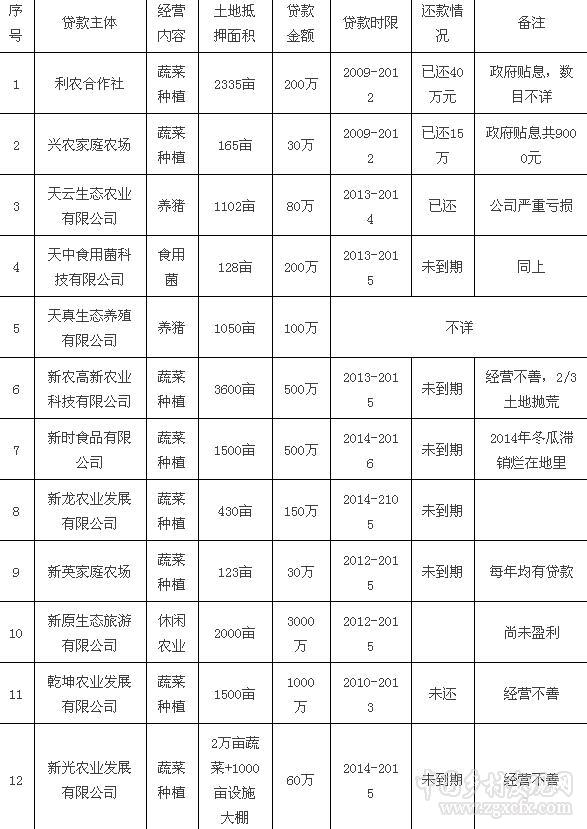 | 序号 | 贷款主体 | 经营内容 | 土地抵押面积 | 贷款金额 | 贷款时限 | 还款情况 | 备注 |
|---|---|---|---|---|---|---|---|
| 1 | 利农合作社 | 蔬菜种植 | 2335亩 | 200万 | 2009-2012 | 已还40万元 | 政府贴息，数目不详 |
| 2 | 兴农家庭农场 | 蔬菜种植 | 165亩 | 30万 | 2009-2012 | 已还15万 | 政府贴息共9000元 |
| 3 | 天云生态农业有限公司 | 养猪 | 1102亩 | 80万 | 2013-2014 | 已还 | 公司严重亏损 |
| 4 | 天中食用菌科技有限公司 | 食用菌 | 128亩 | 200万 | 2013-2015 | 未到期 | 同上 |
| 5 | 天真生态养殖有限公司 | 养猪 | 1050亩 | 100万 | 不详 | | |
| 6 | 新农高新农业科技有限公司 | 蔬菜种植 | 3600亩 | 500万 | 2013-2015 | 未到期 | 经营不善，2/3土地抛荒 |
| 7 | 新时食品有限公司 | 蔬菜种植 | 1500亩 | 500万 | 2014-2016 | 未到期 | 2014年冬瓜滞销烂在地里 |
| 8 | 新龙农业发展有限公司 | 蔬菜种植 | 430亩 | 150万 | 2014-2105 | 未到期 | |
| 9 | 新英家庭农场 | 蔬菜种植 | 123亩 | 30万 | 2012-2015 | 未到期 | 每年均有贷款 |
| 10 | 新原生态旅游有限公司 | 休闲农业 | 2000亩 | 3000万 | 2012-2015 | | 尚未盈利 |
| 11 | 乾坤农业发展有限公司 | 蔬菜种植 | 1500亩 | 1000万 | 2010-2013 | 未还 | 经营不善 |
| 12 | 新光农业发展有限公司 | 蔬菜种植 | 2万亩蔬菜+1000亩设施大棚 | 60万 | 2014-2015 | 未到期 | 经营不善 |

中国乡村发现网
www.zgxcfx.com